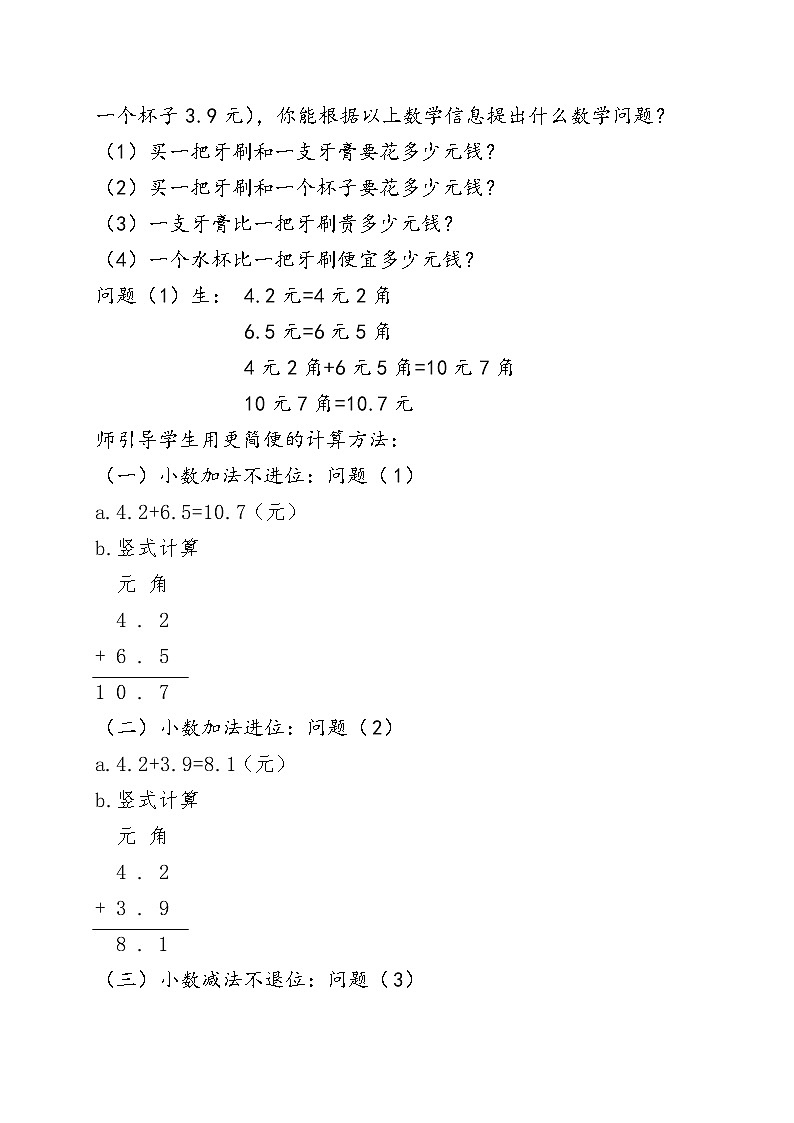 一个杯子 3.9 元)，你能根据以上数学信息提出什么数学问题？

（1）买一把牙刷和一支牙膏要花多少元钱？

（2）买一把牙刷和一个杯子要花多少元钱？

（3）一支牙膏比一把牙刷贵多少元钱？

（4）一个水杯比一把牙刷便宜多少元钱？

问题（1）生： 4.2 元=4 元 2 角

6.5 元=6 元 5 角

4 元 2 角+6 元 5 角=10 元 7 角

10 元 7 角=10.7 元

师引导学生用更简便的计算方法：

（一）小数加法不进位：问题（1）

a.4.2+6.5=10.7（元）

b.竖式计算

元 角

4 . 2

+ 6 . 5

1 0 . 7

（二）小数加法进位：问题（2）

a.4.2+3.9=8.1（元）

b.竖式计算

元 角

4 . 2

+ 3 . 9

8 . 1

（三）小数减法不退位：问题（3）